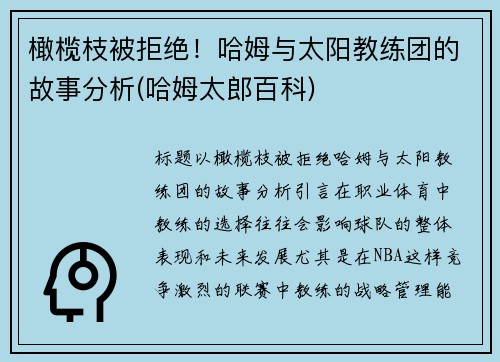 橄榄枝被拒绝！哈姆与太阳教练团的故事分析(哈姆太郎百科)

标题以橄榄枝被拒绝哈姆与太阳教练团的故事分析引言在职业体育中教练的选择往往会影响球队的整体表现和未来发展尤其是在NBA这样竞争激烈的联赛中教练的战略管理能